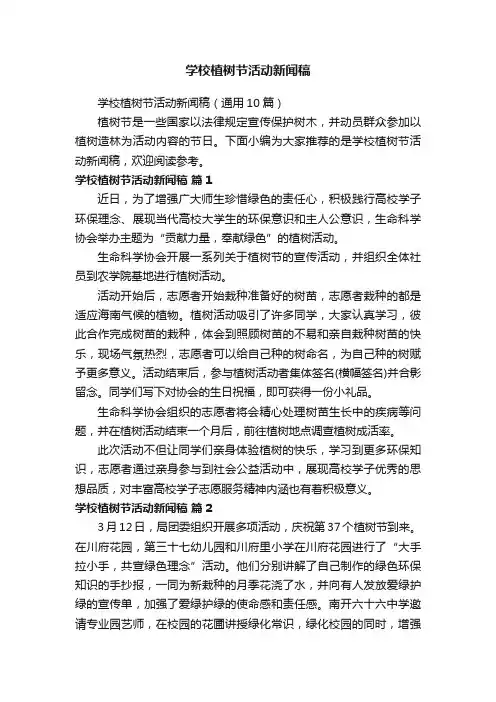 学校植树节活动新闻稿

学校植树节活动新闻稿（通用10篇）

植树节是一些国家以法律规定宣传保护树木，并动员群众参加以植树造林为活动内容的节日。下面小编为大家推荐的是学校植树节活动新闻稿，欢迎阅读参考。

学校植树节活动新闻稿 篇1

近日，为了增强广大师生珍惜绿色的责任心，积极践行高校学子环保理念、展现当代高校大学生的环保意识和主人公意识，生命科学协会举办主题为“贡献力量，奉献绿色”的植树活动。

生命科学协会开展一系列关于植树节的宣传活动，并组织全体社员到农学院基地进行植树活动。

活动开始后，志愿者开始栽种准备好的树苗，志愿者栽种的都是适应海南气候的植物。植树活动吸引了许多同学，大家认真学习，彼此合作完成树苗的栽种，体会到照顾树苗的不易和亲自栽种树苗的快乐，现场气氛热烈，志愿者可以给自己种的树命名，为自己种的树赋予更多意义。活动结束后，参与植树活动者集体签名(横幅签名)并合影留念。同学们写下对协会的生日祝福，即可获得一份小礼品。

生命科学协会组织的志愿者将会精心处理树苗生长中的疾病等问题，并在植树活动结束一个月后，前往植树地点调查植树成活率。

此次活动不但让同学们亲身体验植树的快乐，学习到更多环保知识，志愿者通过亲身参与到社会公益活动中，展现高校学子优秀的思想品质，对丰富高校学子志愿服务精神内涵也有着积极意义。

学校植树节活动新闻稿 篇2

3月12日，局团委组织开展多项活动，庆祝第37个植树节到来。在川府花园，第三十七幼儿园和川府里小学在川府花园进行了“大手拉小手，共宣绿色理念”活动。他们分别讲解了自己制作的绿色环保知识的手抄报，一同为新栽种的月季花浇了水，并向有人发放爱绿护绿的宣传单，加强了爱绿护绿的使命感和责任感。南开六十六中学邀请专业园艺师，在校园的花圃讲授绿化常识，绿化校园的同时，增强